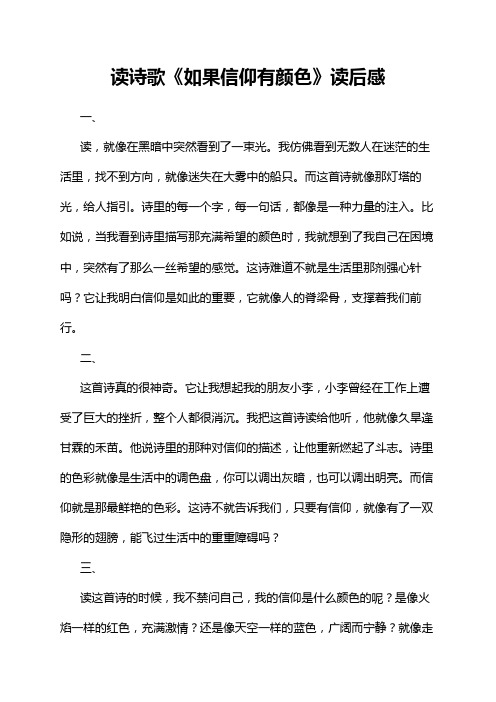 读诗歌《如果信仰有颜色》读后感

一、

读，就像在黑暗中突然看到了一束光。我仿佛看到无数人在迷茫的生活里，找不到方向，就像迷失在大雾中的船只。而这首诗就像那灯塔的光，给人指引。诗里的每一个字，每一句话，都像是一种力量的注入。比如说，当我看到诗里描写那充满希望的颜色时，我就想到了我自己在困境中，突然有了那么一丝希望的感觉。这诗难道不就是生活里那剂强心针吗？它让我明白信仰是如此的重要，它就像人的脊梁骨，支撑着我们前行。

二、

这首诗真的很神奇。它让我想起我的朋友小李，小李曾经在工作上遭受了巨大的挫折，整个人都很消沉。我把这首诗读给他听，他就像久旱逢甘霖的禾苗。他说诗里的那种对信仰的描述，让他重新燃起了斗志。诗里的色彩就像是生活中的调色盘，你可以调出灰暗，也可以调出明亮。而信仰就是那最鲜艳的色彩。这诗不就告诉我们，只要有信仰，就像有了一双隐形的翅膀，能飞过生活中的重重障碍吗？

三、

读这首诗的时候，我不禁问自己，我的信仰是什么颜色的呢？是像火焰一样的红色，充满激情？还是像天空一样的蓝色，广阔而宁静？就像走